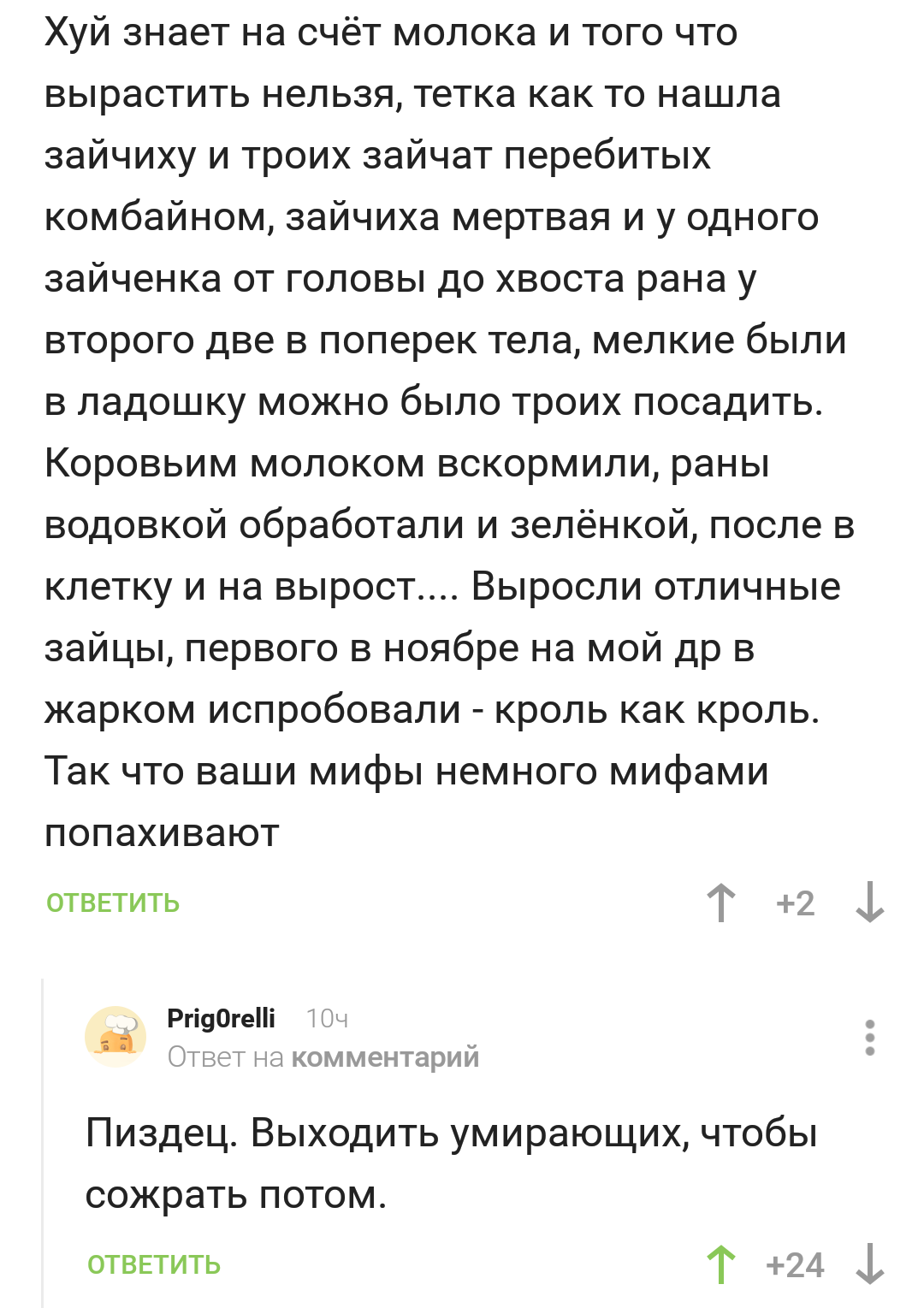 Хуй знает на счёт молока и того что вырастить нельзя, тетка как то нашла зайчиху и троих зайчат перебитых комбайном, зайчиха мертвая и у одного зайченка от головы до хвоста рана у второго две в поперек тела, мелкие были в ладошку можно было троих посадить. Коровьим молоком вскормили, раны водовкой обработали и зелёнкой, после в клетку и на вырост.... Выросли отличные зайцы, первого в ноябре на мой др в жарком испробовали - кроль как кроль. Так что ваши мифы немного мифами попахивают

ОТВЕТИТЬ

+2

Prig0relli 10ч
Ответ на комментарий

Пиздец. Выходить умирающих, чтобы сожрать потом.

ОТВЕТИТЬ

+24